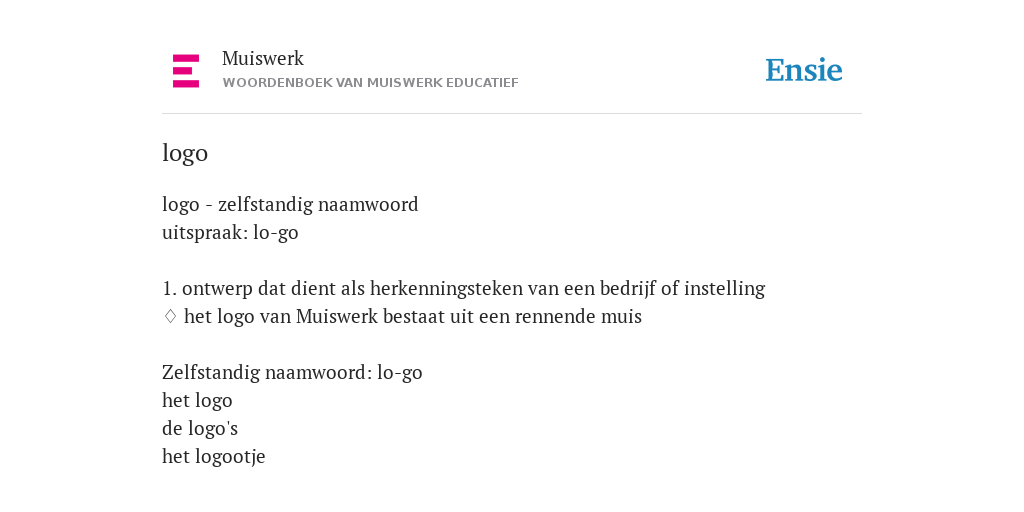 Muiswerk
WOORDENBOEK VAN MUISWERK EDUCATIEF

Ensie

logo

logo - zelfstandig naamwoord
uitspraak: lo-go

1. ontwerp dat dient als herkenningsteken van een bedrijf of instelling
♢ het logo van Muiswerk bestaat uit een rennende muis

Zelfstandig naamwoord: lo-go
het logo
de logo's
het logootje